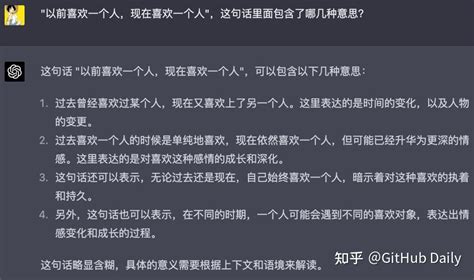 "以前喜欢一个人，现在喜欢一个人"，这句话里面包含了哪几种意思?

这句话 "以前喜欢一个人，现在喜欢一个人"，可以包含以下几种意思:

1. 过去曾经喜欢过某个人，现在又喜欢上了另一个人。这里表达的是时间的变化，以及人物的变更。
2. 过去喜欢一个人的时候是单纯地喜欢，现在依然喜欢一个人，但可能已经升华为更深的情感。这里表达的是对喜欢这种感情的成长和深化。
3. 这句话还可以表示，无论过去还是现在，自己始终喜欢一个人，暗示着对这种喜欢的执着和持久。
4. 另外，这句话也可以表示，在不同的时期，一个人可能会遇到不同的喜欢对象，表达出情感变化和成长的过程。

这句话略显含糊，具体的意义需要根据上下文和语境来解读。

知乎 @GitHub Daily